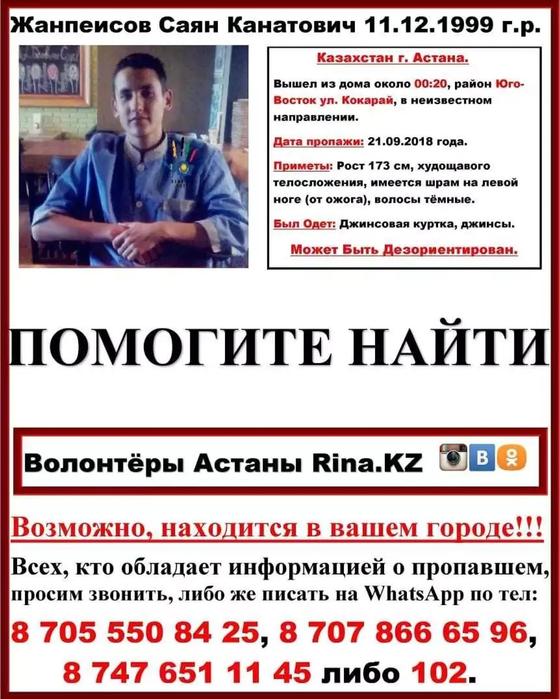 Жанпеисов Саян Канатович 11.12.1999 г.р.

Казахстан г. Астана.

Вышел из дома около 00:20, район Юго-Восток ул. Кокарай, в неизвестном направлении.

Дата пропажи: 21.09.2018 года.

Приметы: Рост 173 см, худощавого телосложения, имеется шрам на левой ноге (от ожога), волосы тёмные.

Был Одет: Джинсовая куртка, джинсы.

Может Быть Дезориентирован.

ПОМОГИТЕ НАЙТИ

Волонтёры Астаны Rina.KZ

Возможно, находится в вашем городе!!!

Всех, кто обладает информацией о пропавшем, просим звонить, либо же писать на WhatsApp по тел:

8 705 550 84 25, 8 707 866 65 96, 8 747 651 11 45 либо 102.